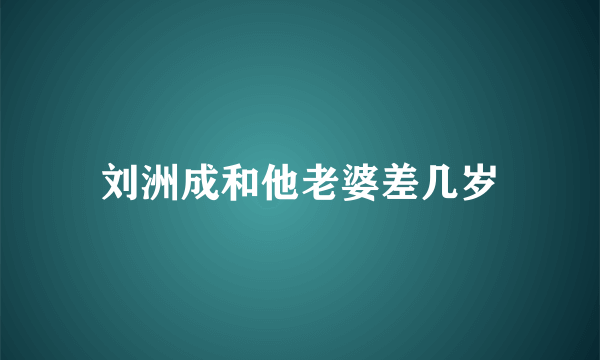 刘洲成和他老婆差几岁